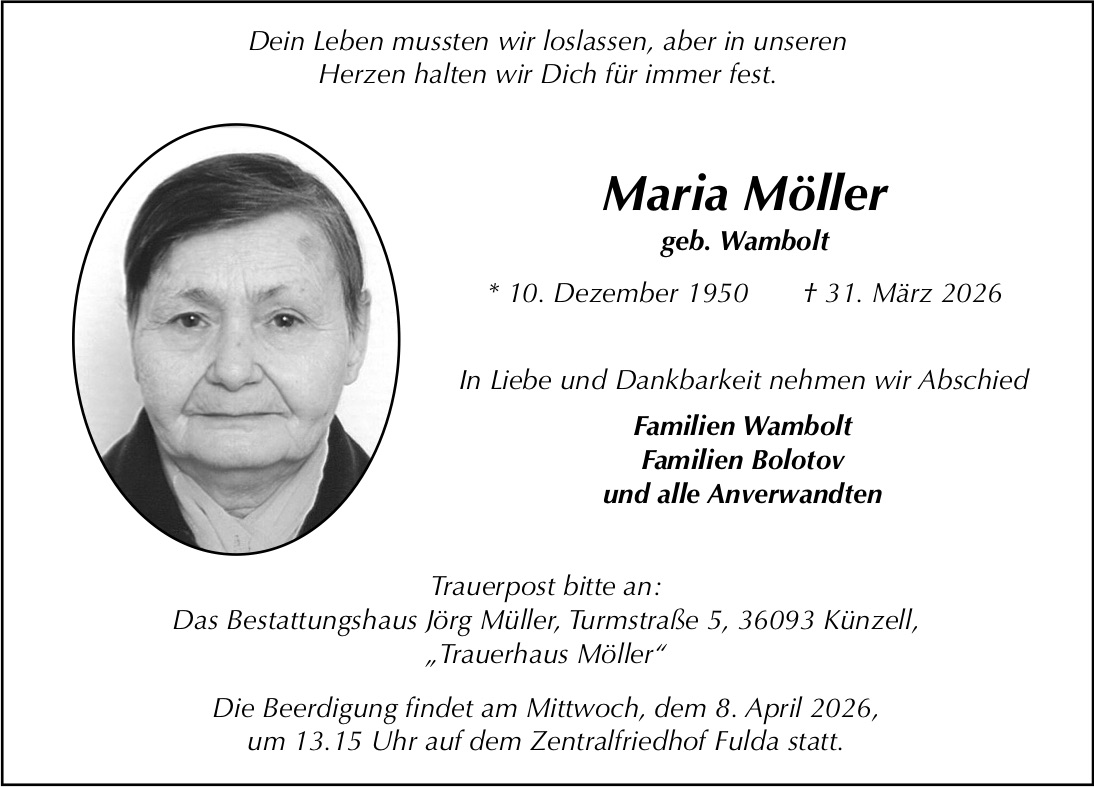 Dein Leben mussten wir loslassen, aber in unseren
Herzen halten wir Dich für immer fest.

Maria Möller
geb. Wambolt

* 10. Dezember 1950 † 31. März 2026

In Liebe und Dankbarkeit nehmen wir Abschied

Familien Wambolt
Familien Bolotov
und alle Anverwandten

Trauerpost bitte an:
Das Bestattungshaus Jörg Müller, Turmstraße 5, 36093 Künzell,
„Trauerhaus Möller“

Die Beerdigung findet am Mittwoch, dem 8. April 2026, um 13.15 Uhr auf dem Zentralfriedhof Fulda statt.